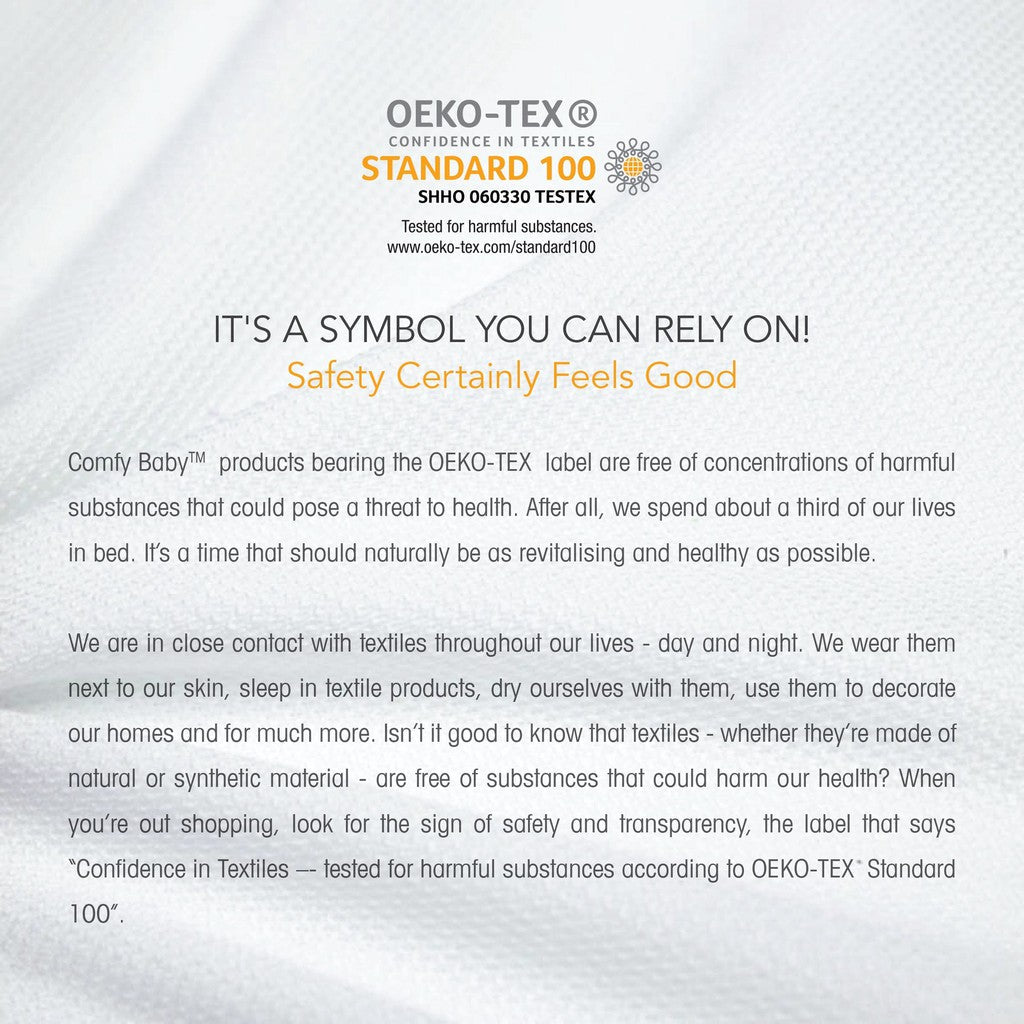 OEKO-TEX®
CONFIDENCE IN TEXTILES
STANDARD 100
SHHO 060330 TESTEX
Tested for harmful substances.
www.oeko-tex.com/standard100

IT'S A SYMBOL YOU CAN RELY ON!
Safety Certainly Feels Good

Comfy Baby™ products bearing the OEKO-TEX label are free of concentrations of harmful substances that could pose a threat to health. After all, we spend about a third of our lives in bed. It's a time that should naturally be as revitalising and healthy as possible.

We are in close contact with textiles throughout our lives - day and night. We wear them next to our skin, sleep in textile products, dry ourselves with them, use them to decorate our homes and for much more. Isn't it good to know that textiles - whether they're made of natural or synthetic material - are free of substances that could harm our health? When you're out shopping, look for the sign of safety and transparency, the label that says "Confidence in Textiles –- tested for harmful substances according to OEKO-TEX® Standard 100".